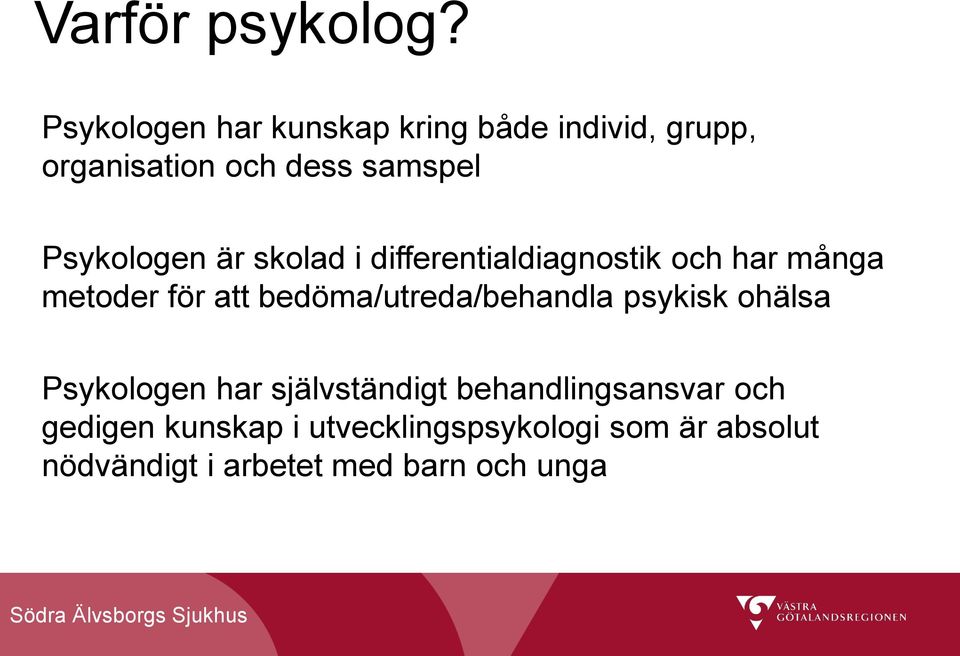 Varför psykolog?

Psykologen har kunskap kring både individ, grupp, organisation och dess samspel

Psykologen är skolad i differentialdiagnostik och har många metoder för att bedöma/utreda/behandla psykisk ohälsa

Psykologen har självständigt behandlingsansvar och gedigen kunskap i utvecklingspsykologi som är absolut nödvändigt i arbetet med barn och unga

Södra Älvsborgs Sjukhus

VÄSTRA GÖTALANDSREGIONEN